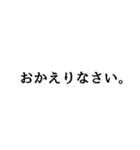 おかえりなさい。